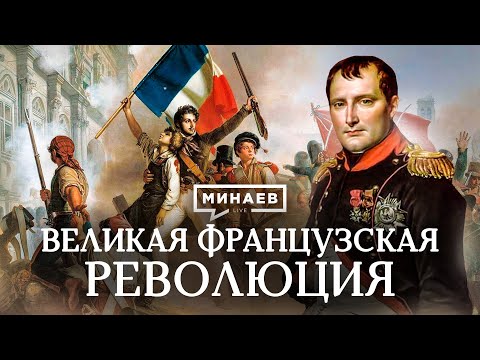 МИНАЕВ
LIVE
ВЕЛИКАЯ ФРАНЦУЗСКАЯ
РЕВОЛЮЦИЯ